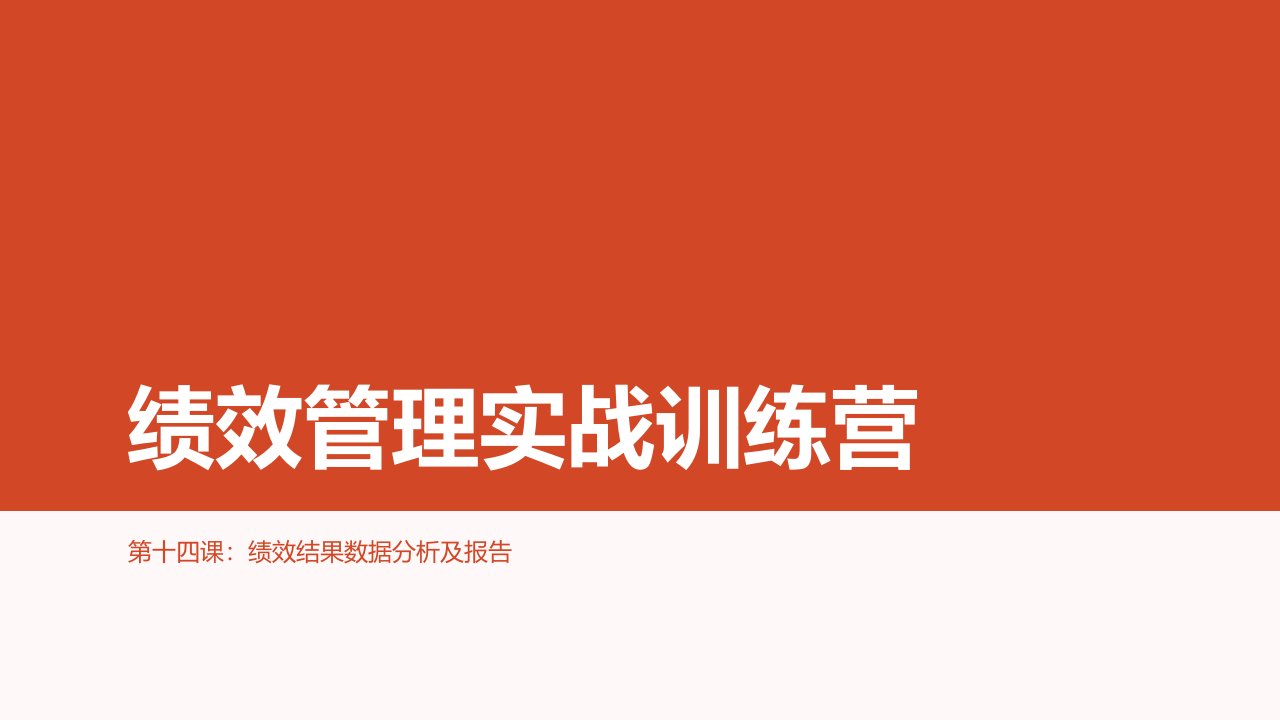 绩效管理实战训练营

第十四课：绩效结果数据分析及报告